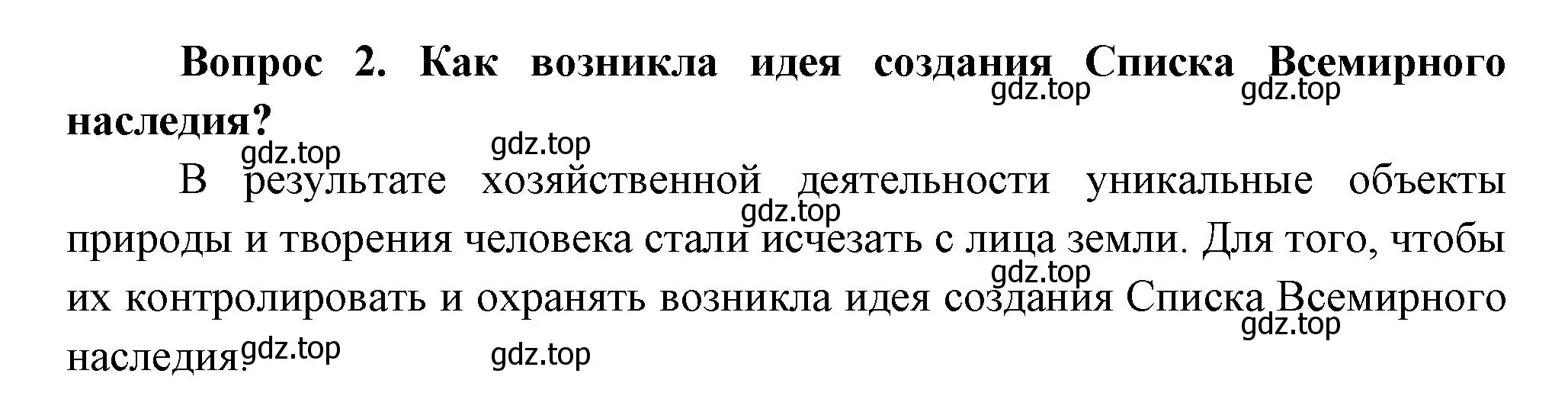 Вопрос 2. Как возникла идея создания Списка Всемирного наследия?

gdz.top gdz.top gdz.top gdz.top

В результате хозяйственной деятельности уникальные объекты природы и творения человека стали исчезать с лица земли. Для того, чтобы их контролировать и охранять возникла идея создания Списка Всемирного наследия.

gdz.top gdz.top gdz.top gdz.top gdz.top